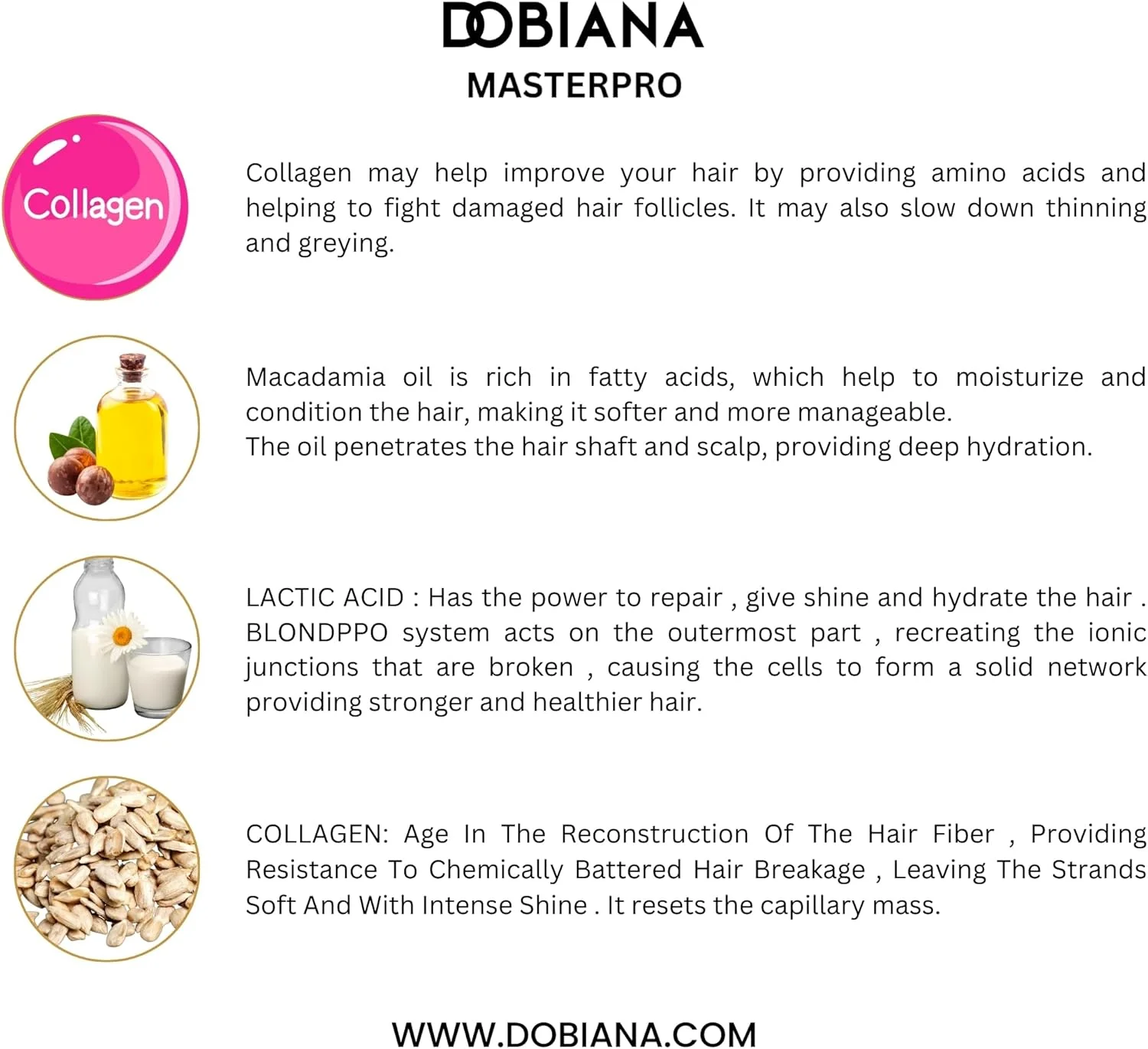 DOBIANA
MASTERPRO

Collagen

Collagen may help improve your hair by providing amino acids and helping to fight damaged hair follicles. It may also slow down thinning and greying.

Macadamia oil is rich in fatty acids, which help to moisturize and condition the hair, making it softer and more manageable.
The oil penetrates the hair shaft and scalp, providing deep hydration.

LACTIC ACID : Has the power to repair , give shine and hydrate the hair . BLONDPPO system acts on the outermost part , recreating the ionic junctions that are broken , causing the cells to form a solid network providing stronger and healthier hair.

COLLAGEN: Age In The Reconstruction Of The Hair Fiber , Providing Resistance To Chemically Battered Hair Breakage , Leaving The Strands Soft And With Intense Shine . It resets the capillary mass.

WWW.DOBIANA.COM